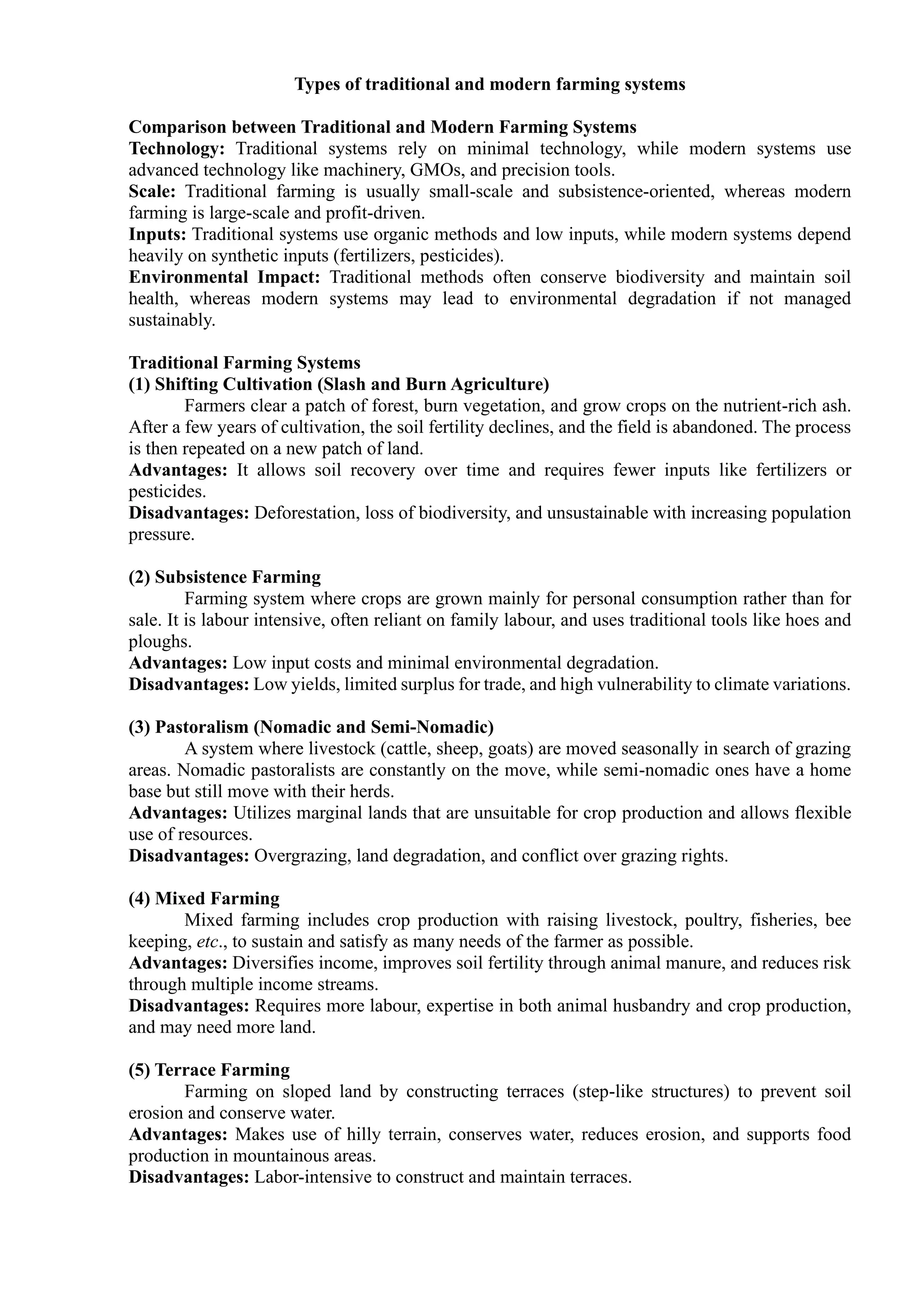 Types of traditional and modern farming systems

Comparison between Traditional and Modern Farming Systems
Technology: Traditional systems rely on minimal technology, while modern systems use advanced technology like machinery, GMOs, and precision tools.
Scale: Traditional farming is usually small-scale and subsistence-oriented, whereas modern farming is large-scale and profit-driven.
Inputs: Traditional systems use organic methods and low inputs, while modern systems depend heavily on synthetic inputs (fertilizers, pesticides).
Environmental Impact: Traditional methods often conserve biodiversity and maintain soil health, whereas modern systems may lead to environmental degradation if not managed sustainably.

Traditional Farming Systems
(1) Shifting Cultivation (Slash and Burn Agriculture)
Farmers clear a patch of forest, burn vegetation, and grow crops on the nutrient-rich ash. After a few years of cultivation, the soil fertility declines, and the field is abandoned. The process is then repeated on a new patch of land.
Advantages: It allows soil recovery over time and requires fewer inputs like fertilizers or pesticides.
Disadvantages: Deforestation, loss of biodiversity, and unsustainable with increasing population pressure.

(2) Subsistence Farming
Farming system where crops are grown mainly for personal consumption rather than for sale. It is labour intensive, often reliant on family labour, and uses traditional tools like hoes and ploughs.
Advantages: Low input costs and minimal environmental degradation.
Disadvantages: Low yields, limited surplus for trade, and high vulnerability to climate variations.

(3) Pastoralism (Nomadic and Semi-Nomadic)
A system where livestock (cattle, sheep, goats) are moved seasonally in search of grazing areas. Nomadic pastoralists are constantly on the move, while semi-nomadic ones have a home base but still move with their herds.
Advantages: Utilizes marginal lands that are unsuitable for crop production and allows flexible use of resources.
Disadvantages: Overgrazing, land degradation, and conflict over grazing rights.

(4) Mixed Farming
Mixed farming includes crop production with raising livestock, poultry, fisheries, bee keeping, etc., to sustain and satisfy as many needs of the farmer as possible.
Advantages: Diversifies income, improves soil fertility through animal manure, and reduces risk through multiple income streams.
Disadvantages: Requires more labour, expertise in both animal husbandry and crop production, and may need more land.

(5) Terrace Farming
Farming on sloped land by constructing terraces (step-like structures) to prevent soil erosion and conserve water.
Advantages: Makes use of hilly terrain, conserves water, reduces erosion, and supports food production in mountainous areas.
Disadvantages: Labor-intensive to construct and maintain terraces.